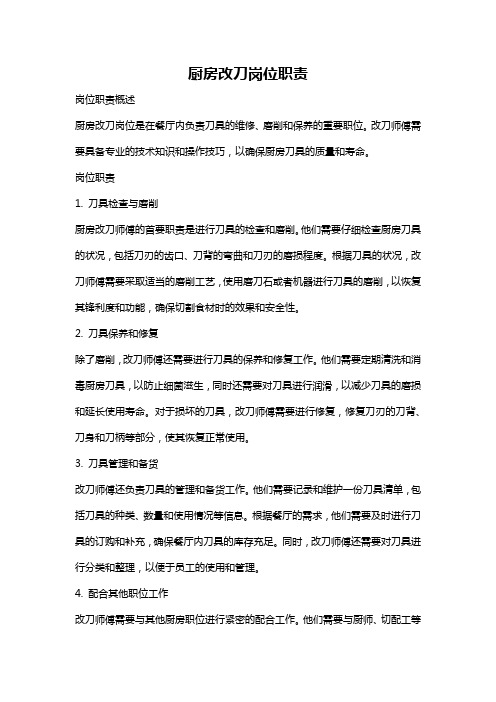 厨房改刀岗位职责

岗位职责概述

厨房改刀岗位是在餐厅内负责刀具的维修、磨削和保养的重要职位。改刀师傅需要具备专业的技术知识和操作技巧，以确保厨房刀具的质量和寿命。

岗位职责

1. 刀具检查与磨削

厨房改刀师傅的首要职责是进行刀具的检查和磨削。他们需要仔细检查厨房刀具的状况，包括刀刃的齿口、刀背的弯曲和刀刃的磨损程度。根据刀具的状况，改刀师傅需要采取适当的磨削工艺，使用磨刀石或者机器进行刀具的磨削，以恢复其锋利度和功能，确保切割食材时的效果和安全性。

2. 刀具保养和修复

除了磨削，改刀师傅还需要进行刀具的保养和修复工作。他们需要定期清洗和消毒厨房刀具，以防止细菌滋生，同时还需要对刀具进行润滑，以减少刀具的磨损和延长使用寿命。对于损坏的刀具，改刀师傅需要进行修复，修复刀刃的刀背、刀身和刀柄等部分，使其恢复正常使用。

3. 刀具管理和备货

改刀师傅还负责刀具的管理和备货工作。他们需要记录和维护一份刀具清单，包括刀具的种类、数量和使用情况等信息。根据餐厅的需求，他们需要及时进行刀具的订购和补充，确保餐厅内刀具的库存充足。同时，改刀师傅还需要对刀具进行分类和整理，以便于员工的使用和管理。

4. 配合其他职位工作

改刀师傅需要与其他厨房职位进行紧密的配合工作。他们需要与厨师、切配工等